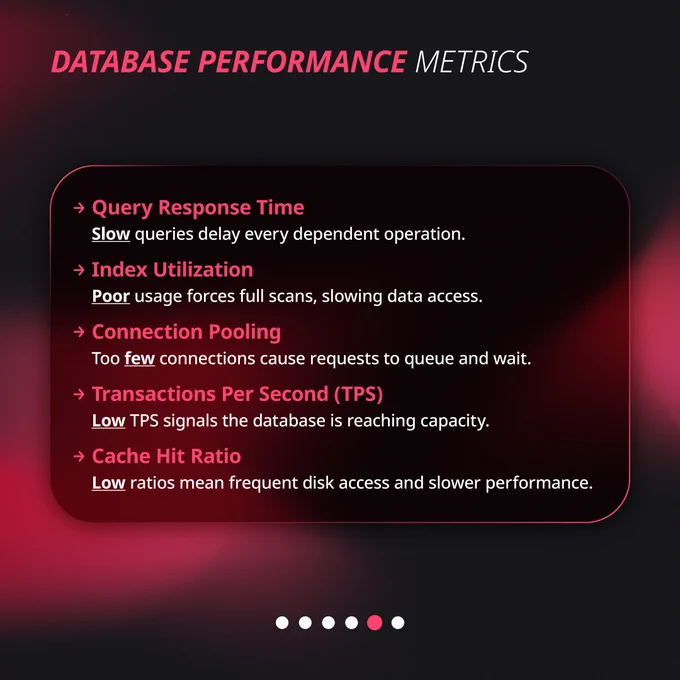 DATABASE PERFORMANCE METRICS

→ Query Response Time
Slow queries delay every dependent operation.

→ Index Utilization
Poor usage forces full scans, slowing data access.

→ Connection Pooling
Too few connections cause requests to queue and wait.

→ Transactions Per Second (TPS)
Low TPS signals the database is reaching capacity.

→ Cache Hit Ratio
Low ratios mean frequent disk access and slower performance.